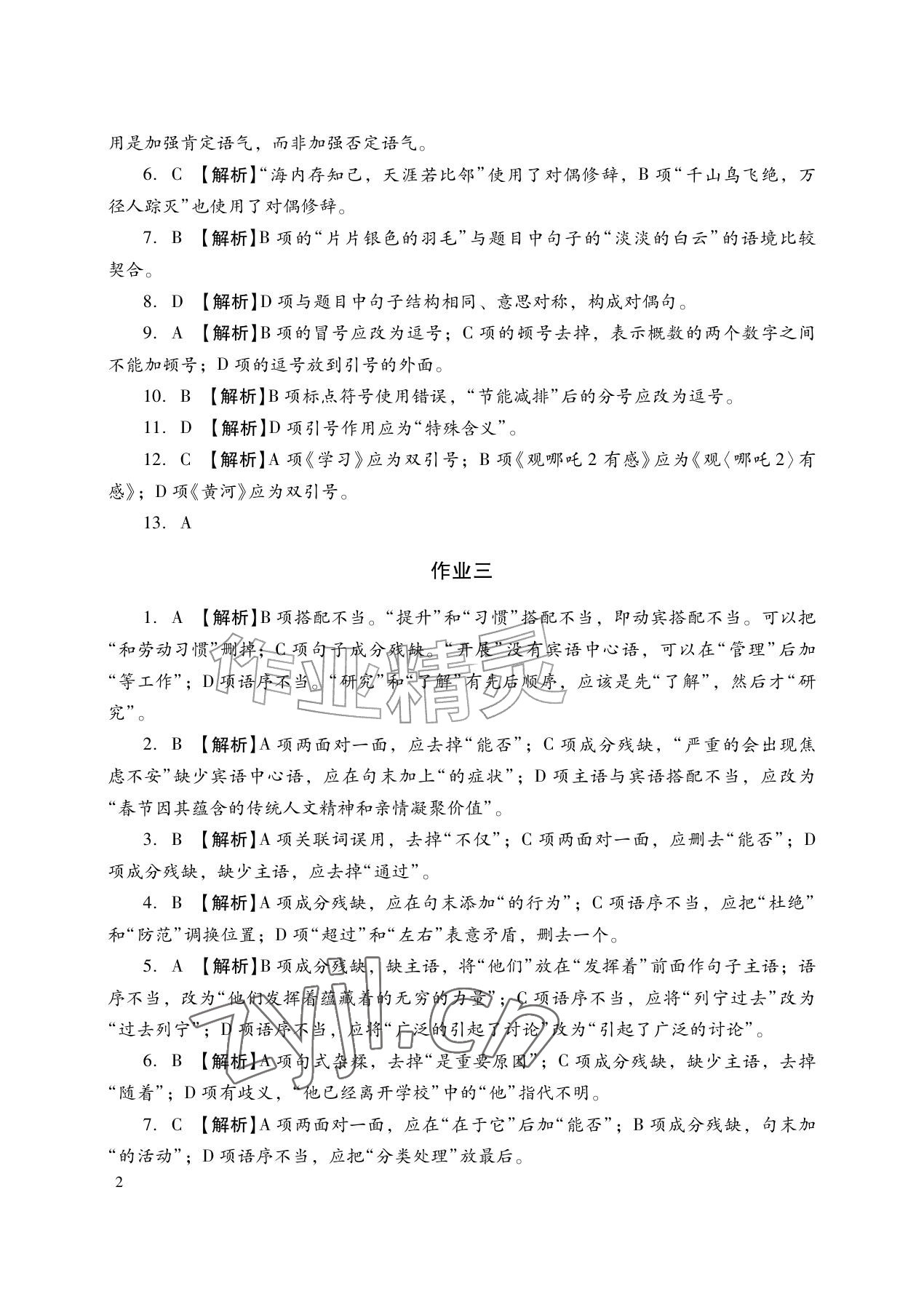 用是加强肯定语气，而非加强否定语气。

6. C 【解析】“海内存知己，天涯若比邻”使用了对偶修辞，B项“千山鸟飞绝，万径人踪灭”也使用了对偶修辞。

7. B 【解析】B项的“片片银色的羽毛”与题目中句子的“淡淡的白云”的语境比较契合。

8. D 【解析】D项与题目中句子结构相同、意思对称，构成对偶句。

9. A 【解析】B项的冒号应改为逗号；C项的顿号去掉，表示概数的两个数字之间不能加顿号；D项的逗号放到引号的外面。

10. B 【解析】B项标点符号使用错误，“节能减排”后的分号应改为逗号。

11. D 【解析】D项引号作用应为“特殊含义”。

12. C 【解析】A项《学习》应为双引号；B项《观哪吒2有感》应为《观〈哪吒2〉有感》；D项《黄河》应为双引号。

13. A

作业三

1. A 【解析】B项搭配不当。“提升”和“习惯”搭配不当，即动宾搭配不当。可以把“和劳动习惯”删掉；C项句子成分残缺。“开展”没有宾语中心语，可以在“管理”后加“等工作”；D项语序不当。“研究”和“了解”有先后顺序，应该是先“了解”，然后才“研究”。

2. B 【解析】A项两面对一面，应去掉“能否”；C项成分残缺，“严重的会出现焦虑不安”缺少宾语中心语，应在句末加上“的症状”；D项主语与宾语搭配不当，应改为“春节因其蕴含的传统人文精神和亲情凝聚价值”。

3. B 【解析】A项关联词误用，去掉“不仅”；C项两面对一面，应删去“能否”；D项成分残缺，缺少主语，应去掉“通过”。

4. B 【解析】A项成分残缺，应在句末添加“的行为”；C项语序不当，应把“杜绝”和“防范”调换位置；D项“超过”和“左右”表意矛盾，删去一个。

5. A 【解析】B项成分残缺，缺主语，将“他们”放在“发挥着”前面作句子主语；语序不当，改为“他们发挥着蕴藏着的无穷的力量”；C项语序不当，应将“列宁过去”改为“过去列宁”；D项语序不当，应将“广泛的引起了讨论”改为“引起了广泛的讨论”。

6. B 【解析】A项句式杂糅，去掉“是重要原因”；C项成分残缺，缺少主语，去掉“随着”；D项有歧义，“他已经离开学校”中的“他”指代不明。

7. C 【解析】A项两面对一面，应在“在于它”后加“能否”；B项成分残缺，句末加“的活动”；D项语序不当，应把“分类处理”放最后。

2

作业精灵

zyjl.cn